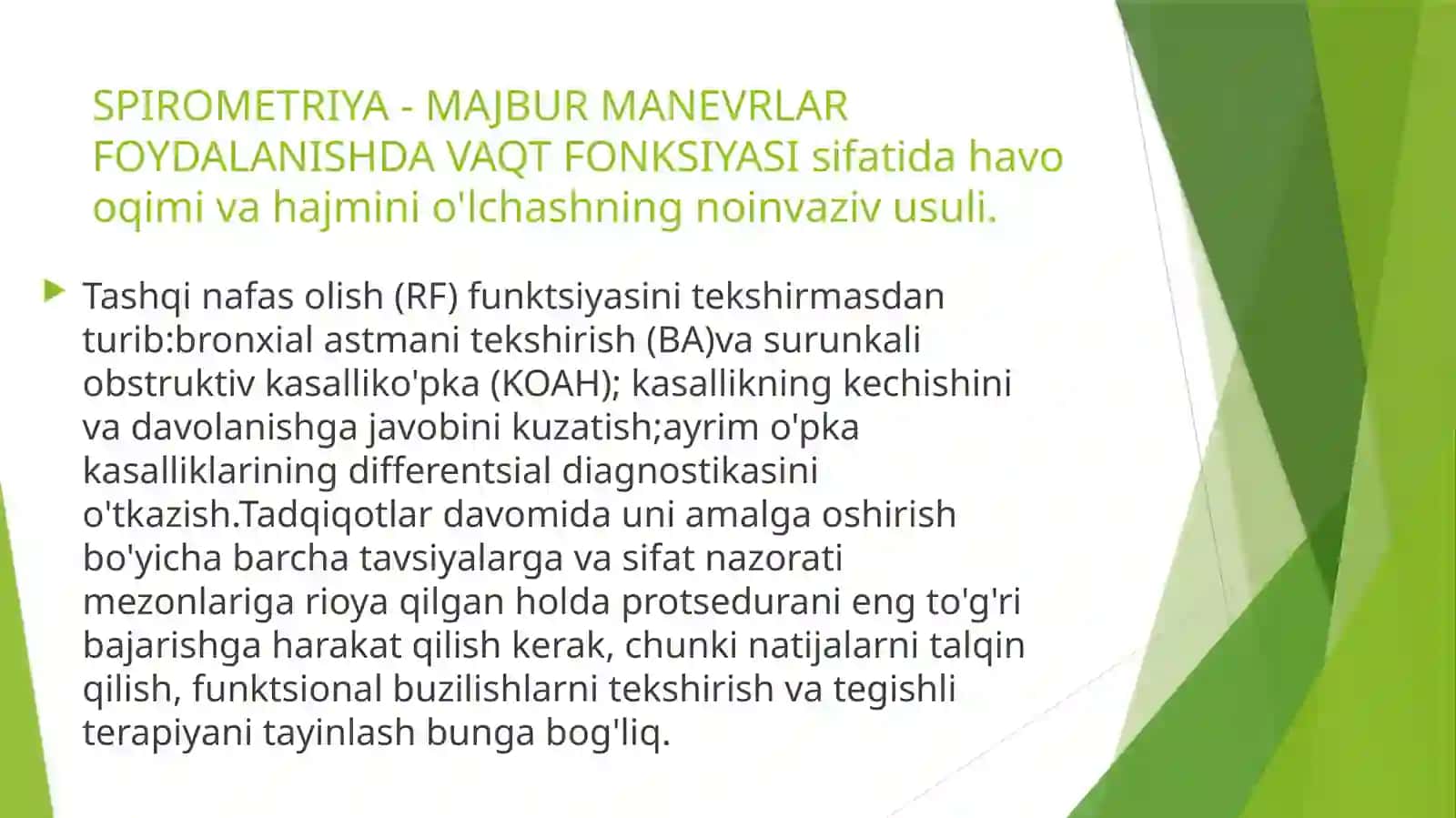 SPIROMETRIYA - MAJBUR MANEVRLAR FOYDALANISHDA VAQT FONKSIYASI sifatida havo oqimi va hajmini o'lchashning noinvaziv usuli.

Tashqi nafas olish (RF) funktsiyasini tekshirmasdan turib:bronxial astmani tekshirish (BA)va surunkali obstruktiv kasalliko'pka (KOAH); kasallikning kechishini va davolanishga javobini kuzatish;ayrim o'pka kasalliklarining differentsial diagnostikasini o'tkazish.Tadqiqotlar davomida uni amalga oshirish bo'yicha barcha tavsiyalarga va sifat nazorati mezonlariga rioya qilgan holda protsedurani eng to'g'ri bajarishga harakat qilish kerak, chunki natijalarni talqin qilish, funktsional buzilishlarni tekshirish va tegishli terapiyani tayinlash bunga bog'liq.